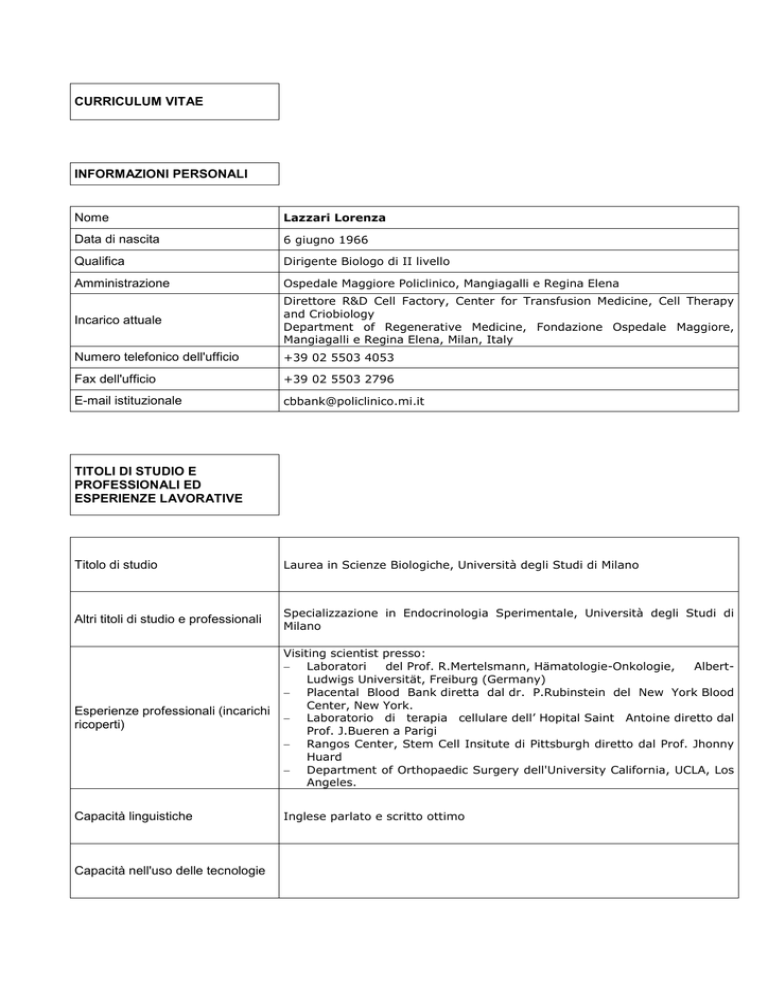 CURRICULUM VITAE

INFORMAZIONI PERSONALI

| Nome | Lazzari Lorenza |
|---|---|
| Data di nascita | 6 giugno 1966 |
| Qualifica | Dirigente Biologo di II livello |
| Amministrazione | Ospedale Maggiore Policlinico, Mangiagalli e Regina Elena |
| Incarico attuale | Direttore R&D Cell Factory, Center for Transfusion Medicine, Cell Therapy and Criobiology Department of Regenerative Medicine, Fondazione Ospedale Maggiore, Mangiagalli e Regina Elena, Milan, Italy |
| Numero telefonico dell'ufficio | +39 02 5503 4053 |
| Fax dell'ufficio | +39 02 5503 2796 |
| E-mail istituzionale | cbbank@policlinico.mi.it |

TITOLI DI STUDIO E PROFESSIONALI ED ESPERIENZE LAVORATIVE

| Titolo di studio | Laurea in Scienze Biologiche, Università degli Studi di Milano |
|---|---|
| Altri titoli di studio e professionali | Specializzazione in Endocrinologia Sperimentale, Università degli Studi di Milano |
| Esperienze professionali (incarichi ricoperti) | Visiting scientist presso: – Laboratori del Prof. R.Mertelsmann, Hämatologie-Onkologie, Albert-Ludwigs Universität, Freiburg (Germany) – Placental Blood Bank diretta dal dr. P.Rubinstein del New York Blood Center, New York. – Laboratorio di terapia cellulare dell' Hopital Saint Antoine diretto dal Prof. J.Bueren a Parigi – Rangos Center, Stem Cell Insitute di Pittsburgh diretto dal Prof. Jhonny Huard – Department of Orthopaedic Surgery dell'University California, UCLA, Los Angeles. |
| Capacità linguistiche | Inglese parlato e scritto ottimo |
| Capacità nell'uso delle tecnologie | |